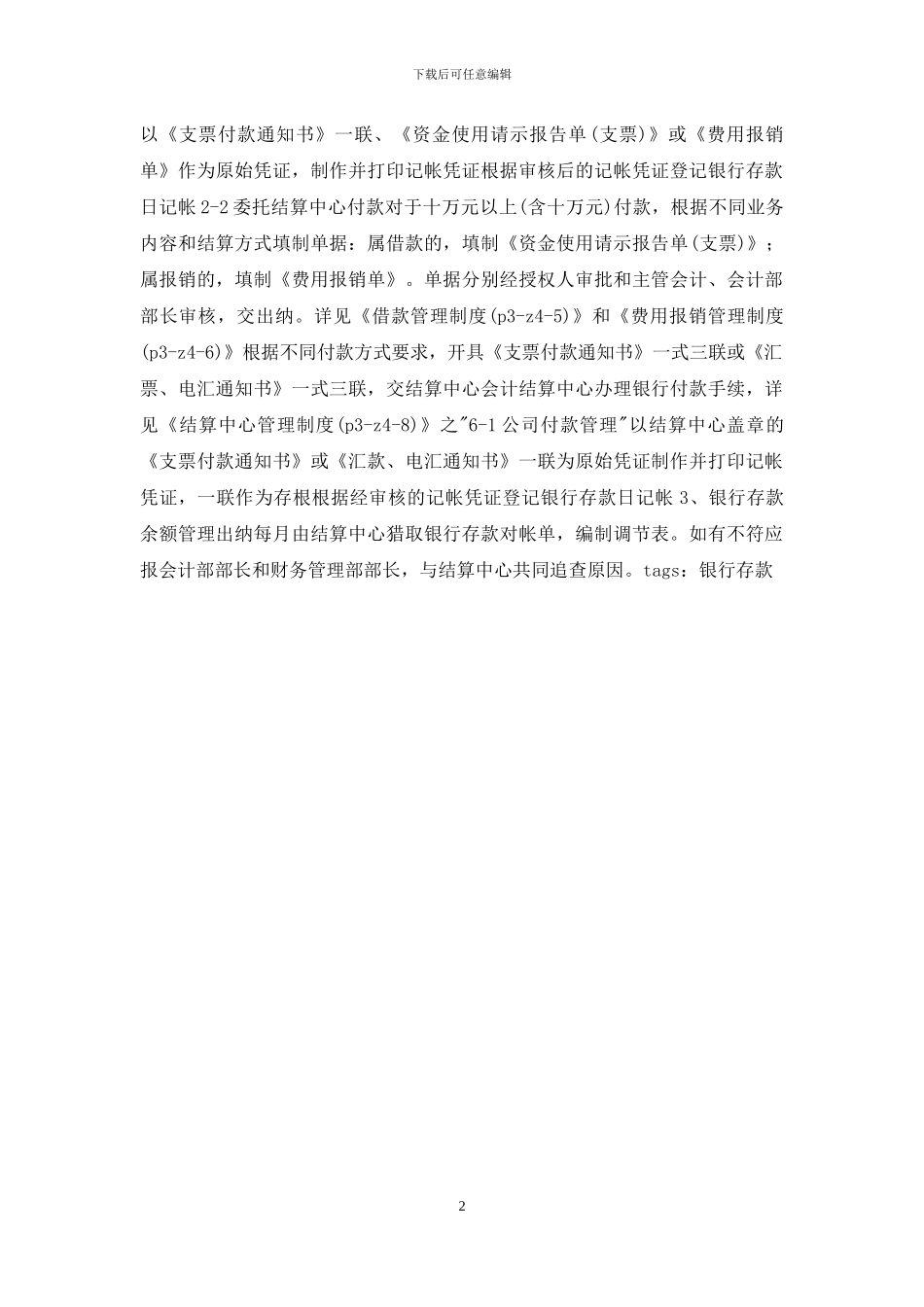 下载后可任意编辑

以《支票付款通知书》一联、《资金使用请示报告单(支票)》或《费用报销单》作为原始凭证，制作并打印记帐凭证根据审核后的记帐凭证登记银行存款日记帐 2-2 委托结算中心付款对于十万元以上(含十万元)付款，根据不同业务内容和结算方式填制单据：属借款的，填制《资金使用请示报告单(支票)》；属报销的，填制《费用报销单》。单据分别经授权人审批和主管会计、会计部部长审核，交出纳。详见《借款管理制度(p3-z4-5)》和《费用报销管理制度(p3-z4-6)》根据不同付款方式要求，开具《支票付款通知书》一式三联或《汇票、电汇通知书》一式三联，交结算中心会计结算中心办理银行付款手续，详见《结算中心管理制度(p3-z4-8)》之"6-1 公司付款管理"以结算中心盖章的《支票付款通知书》或《汇款、电汇通知书》一联为原始凭证制作并打印记帐凭证，一联作为存根根据经审核的记帐凭证登记银行存款日记帐 3、银行存款余额管理出纳每月由结算中心猎取银行存款对帐单，编制调节表。如有不符应报会计部部长和财务管理部部长，与结算中心共同追查原因。tags：银行存款

2